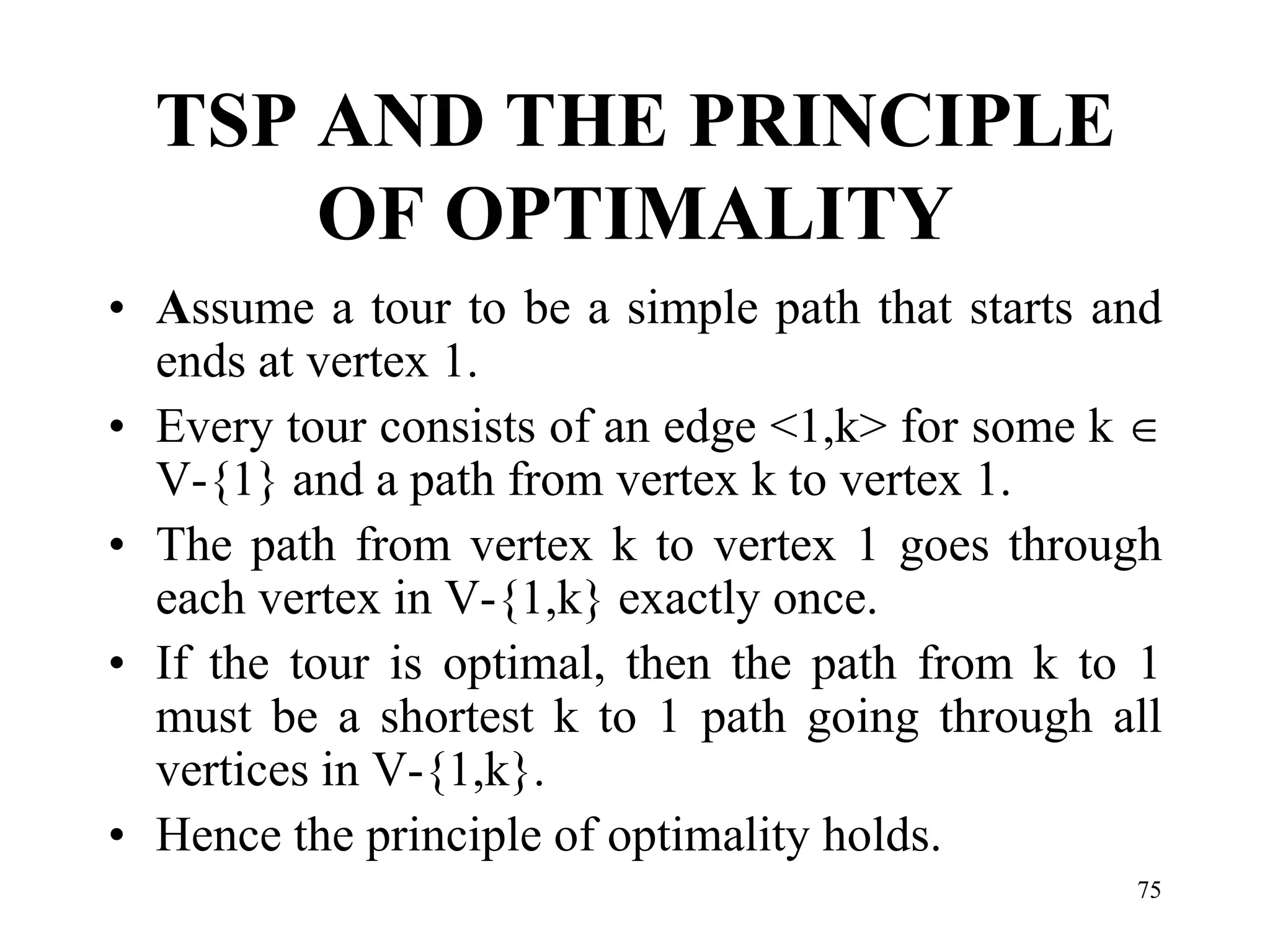 TSP AND THE PRINCIPLE OF OPTIMALITY

• Assume a tour to be a simple path that starts and ends at vertex 1.

• Every tour consists of an edge <1,k> for some k $\in$ V-{1} and a path from vertex k to vertex 1.

• The path from vertex k to vertex 1 goes through each vertex in V-{1,k} exactly once.

• If the tour is optimal, then the path from k to 1 must be a shortest k to 1 path going through all vertices in V-{1,k}.

• Hence the principle of optimality holds.

75